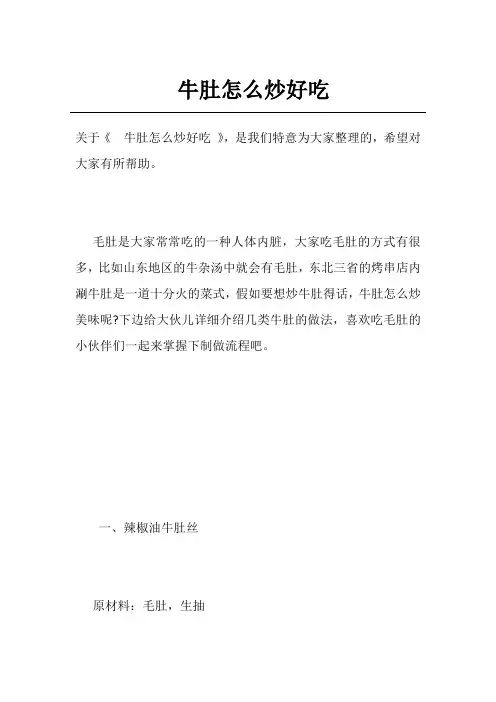 牛肚怎么炒好吃

关于《 牛肚怎么炒好吃 》，是我们特意为大家整理的，希望对大家有所帮助。

毛肚是大家常常吃的一种人体内脏，大家吃毛肚的方式有很多，比如山东地区的牛杂汤中就会有毛肚，东北三省的烤串店内涮牛肚是一道十分火的菜式，假如要想炒牛肚得话，牛肚怎么炒美味呢?下边给大伙儿详细介绍几类牛肚的做法，喜欢吃毛肚的小伙伴们一起来掌握下制做流程吧。

一、辣椒油牛肚丝

原材料：毛肚，生抽